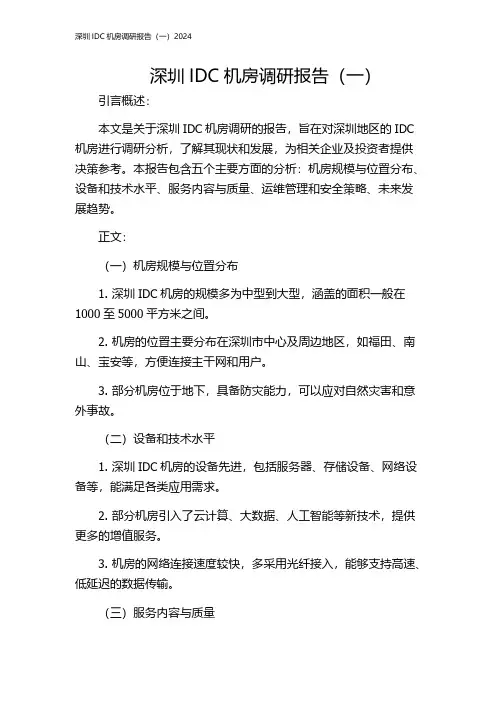 深圳 IDC 机房调研报告（一）2024

深圳 IDC 机房调研报告（一）

引言概述：

本文是关于深圳 IDC 机房调研的报告，旨在对深圳地区的 IDC 机房进行调研分析，了解其现状和发展，为相关企业及投资者提供决策参考。本报告包含五个主要方面的分析：机房规模与位置分布、设备和技术水平、服务内容与质量、运维管理和安全策略、未来发展趋势。

正文：

（一）机房规模与位置分布

1. 深圳 IDC 机房的规模多为中型到大型，涵盖的面积一般在 1000 至 5000 平方米之间。

2. 机房的位置主要分布在深圳市中心及周边地区，如福田、南山、宝安等，方便连接主干网和用户。

3. 部分机房位于地下，具备防灾能力，可以应对自然灾害和意外事故。

（二）设备和技术水平

1. 深圳 IDC 机房的设备先进，包括服务器、存储设备、网络设备等，能满足各类应用需求。

2. 部分机房引入了云计算、大数据、人工智能等新技术，提供更多的增值服务。

3. 机房的网络连接速度较快，多采用光纤接入，能够支持高速、低延迟的数据传输。

（三）服务内容与质量